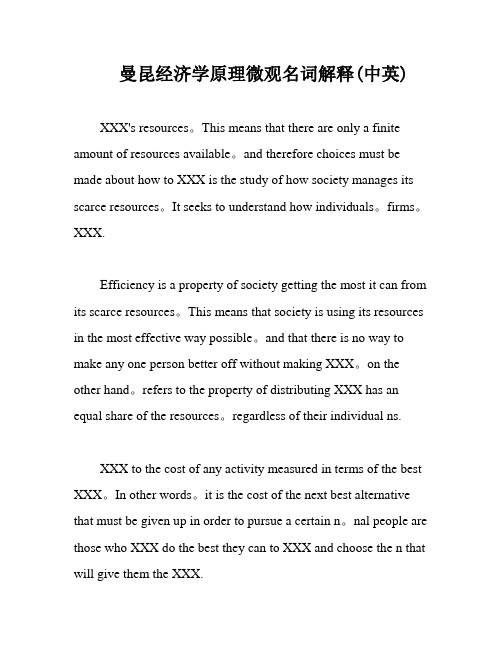 曼昆经济学原理微观名词解释(中英)

XXX's resources。This means that there are only a finite amount of resources available。and therefore choices must be made about how to XXX is the study of how society manages its scarce resources。It seeks to understand how individuals。firms。XXX.

Efficiency is a property of society getting the most it can from its scarce resources。This means that society is using its resources in the most effective way possible。and that there is no way to make any one person better off without making XXX。on the other hand。refers to the property of distributing XXX has an equal share of the resources。regardless of their individual ns.

XXX to the cost of any activity measured in terms of the best XXX。In other words。it is the cost of the next best alternative that must be given up in order to pursue a certain n。nal people are those who XXX do the best they can to XXX and choose the n that will give them the XXX.